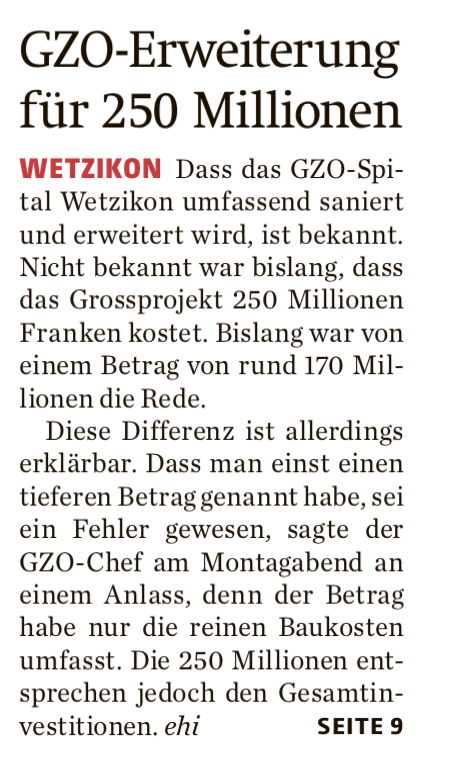 GZO-Erweiterung für 250 Millionen

WETZIKON Dass das GZO-Spital Wetzikon umfassend saniert und erweitert wird, ist bekannt. Nicht bekannt war bislang, dass das Grossprojekt 250 Millionen Franken kostet. Bislang war von einem Betrag von rund 170 Millionen die Rede.

Diese Differenz ist allerdings erklärbar. Dass man einst einen tieferen Betrag genannt habe, sei ein Fehler gewesen, sagte der GZO-Chef am Montagabend an einem Anlass, denn der Betrag habe nur die reinen Baukosten umfasst. Die 250 Millionen entsprechen jedoch den Gesamtinvestitionen. ehi SEITE 9